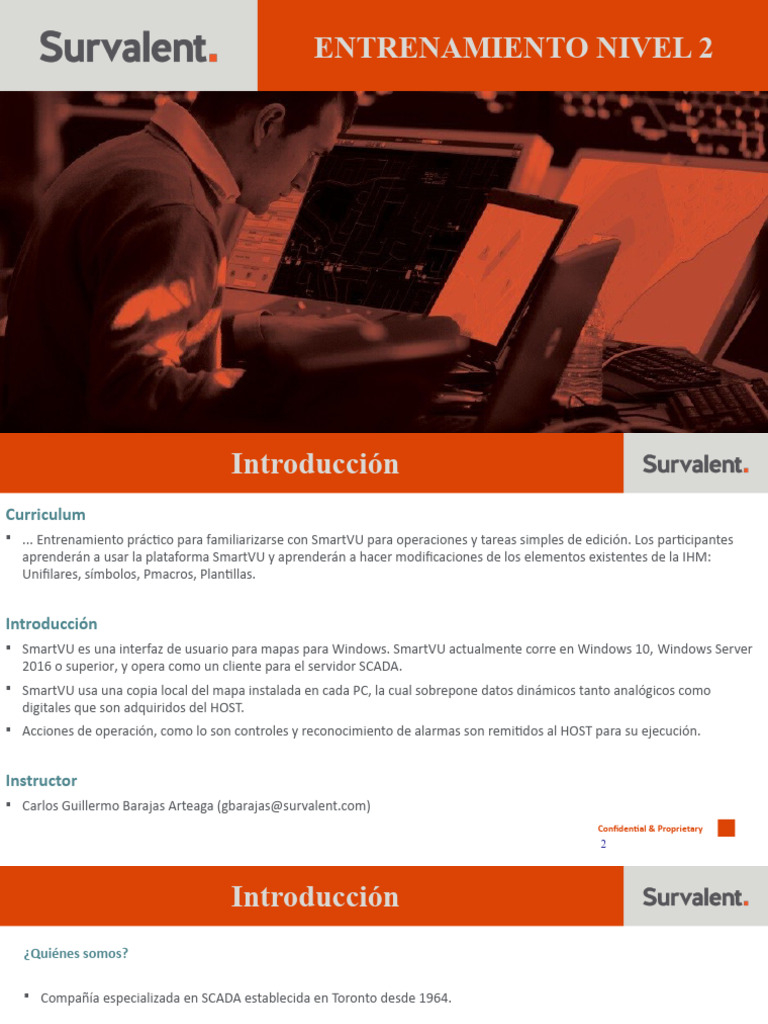 Survalent.

ENTRENAMIENTO NIVEL 2

Introducción

Survalent.

Curriculum

▪ ... Entrenamiento práctico para familiarizarse con SmartVU para operaciones y tareas simples de edición. Los participantes aprenderán a usar la plataforma SmartVU y aprenderán a hacer modificaciones de los elementos existentes de la IHM: Unifilares, símbolos, Pmacros, Plantillas.

Introducción

▪ SmartVU es una interfaz de usuario para mapas para Windows. SmartVU actualmente corre en Windows 10, Windows Server 2016 o superior, y opera como un cliente para el servidor SCADA.

▪ SmartVU usa una copia local del mapa instalada en cada PC, la cual sobrepone datos dinámicos tanto analógicos como digitales que son adquiridos del HOST.

▪ Acciones de operación, como lo son controles y reconocimiento de alarmas son remitidos al HOST para su ejecución.

Instructor

▪ Carlos Guillermo Barajas Arteaga (gbarajas@survalent.com)

Confidential & Proprietary

2

Introducción

Survalent.

¿Quiénes somos?

▪ Compañía especializada en SCADA establecida en Toronto desde 1964.